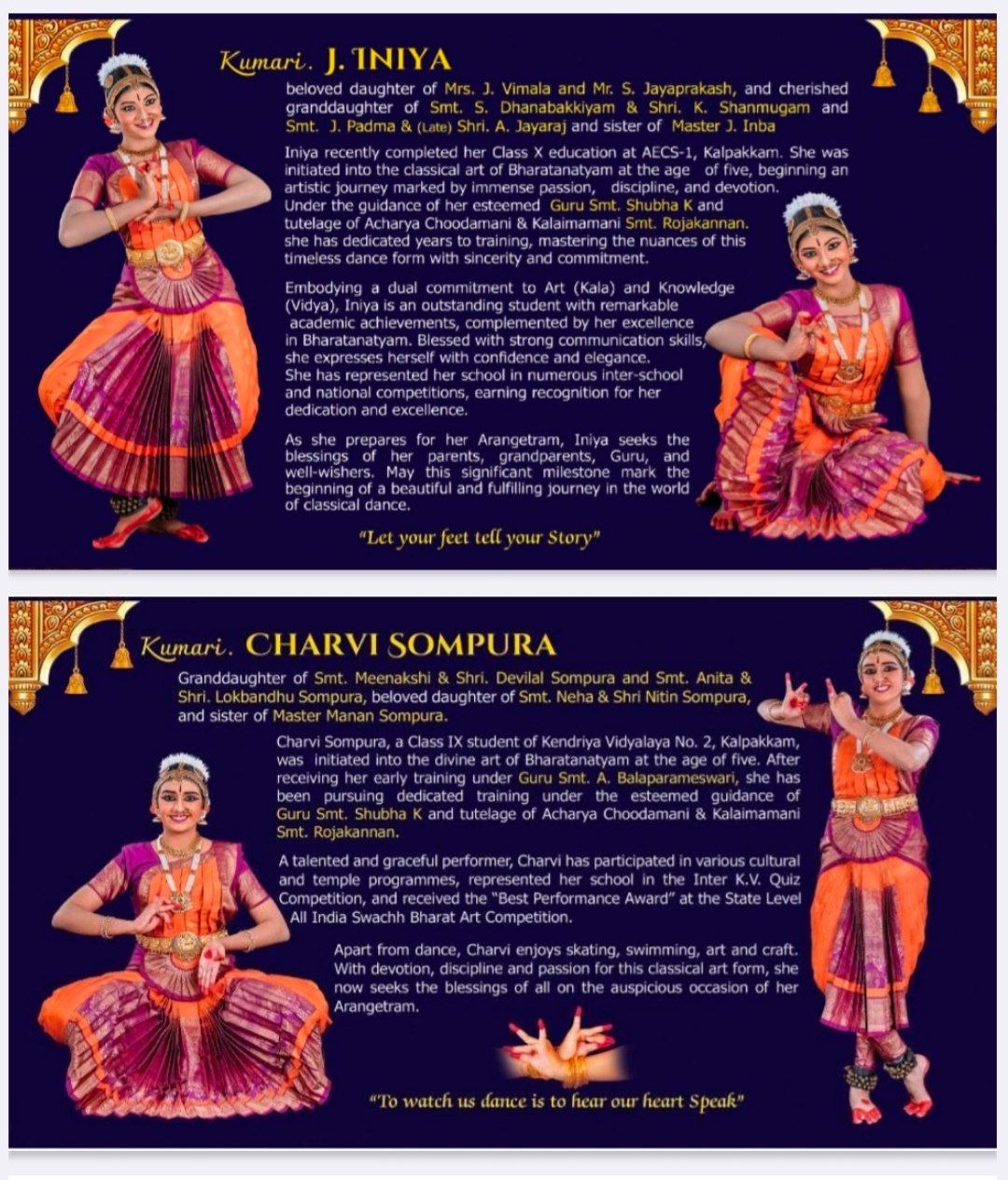 Kumari. J. INIYA

beloved daughter of Mrs. J. Vimala and Mr. S. Jayaprakash, and cherished granddaughter of Smt. S. Dhanabakkiyam & Shri. K. Shanmugam and Smt. J. Padma & (Late) Shri. A. Jayaraj and sister of Master J. Inba

Iniya recently completed her Class X education at AECS-1, Kalpakkam. She was initiated into the classical art of Bharatanatyam at the age of five, beginning an artistic journey marked by immense passion, discipline, and devotion. Under the guidance of her esteemed Guru Smt. Shubha K and tutelage of Acharya Choodamani & Kalaimamani Smt. Rojakannan. she has dedicated years to training, mastering the nuances of this timeless dance form with sincerity and commitment.

Embodying a dual commitment to Art (Kala) and Knowledge (Vidya), Iniya is an outstanding student with remarkable academic achievements, complemented by her excellence in Bharatanatyam. Blessed with strong communication skills, she expresses herself with confidence and elegance. She has represented her school in numerous inter-school and national competitions, earning recognition for her dedication and excellence.

As she prepares for her Arangetram, Iniya seeks the blessings of her parents, grandparents, Guru, and well-wishers. May this significant milestone mark the beginning of a beautiful and fulfilling journey in the world of classical dance.

"Let your feet tell your Story"

Kumari. CHARVI SOMPURA

Granddaughter of Smt. Meenakshi & Shri. Devilal Sompura and Smt. Anita & Shri. Lokbandhu Sompura, beloved daughter of Smt. Neha & Shri Nitin Sompura, and sister of Master Manan Sompura.

Charvi Sompura, a Class IX student of Kendriya Vidyalaya No. 2, Kalpakkam, was initiated into the divine art of Bharatanatyam at the age of five. After receiving her early training under Guru Smt. A. Balaparameswari, she has been pursuing dedicated training under the esteemed guidance of Guru Smt. Shubha K and tutelage of Acharya Choodamani & Kalaimamani Smt. Rojakannan.

A talented and graceful performer, Charvi has participated in various cultural and temple programmes, represented her school in the Inter K.V. Quiz Competition, and received the "Best Performance Award" at the State Level All India Swachh Bharat Art Competition.

Apart from dance, Charvi enjoys skating, swimming, art and craft. With devotion, discipline and passion for this classical art form, she now seeks the blessings of all on the auspicious occasion of her Arangetram.

"To watch us dance is to hear our heart Speak"